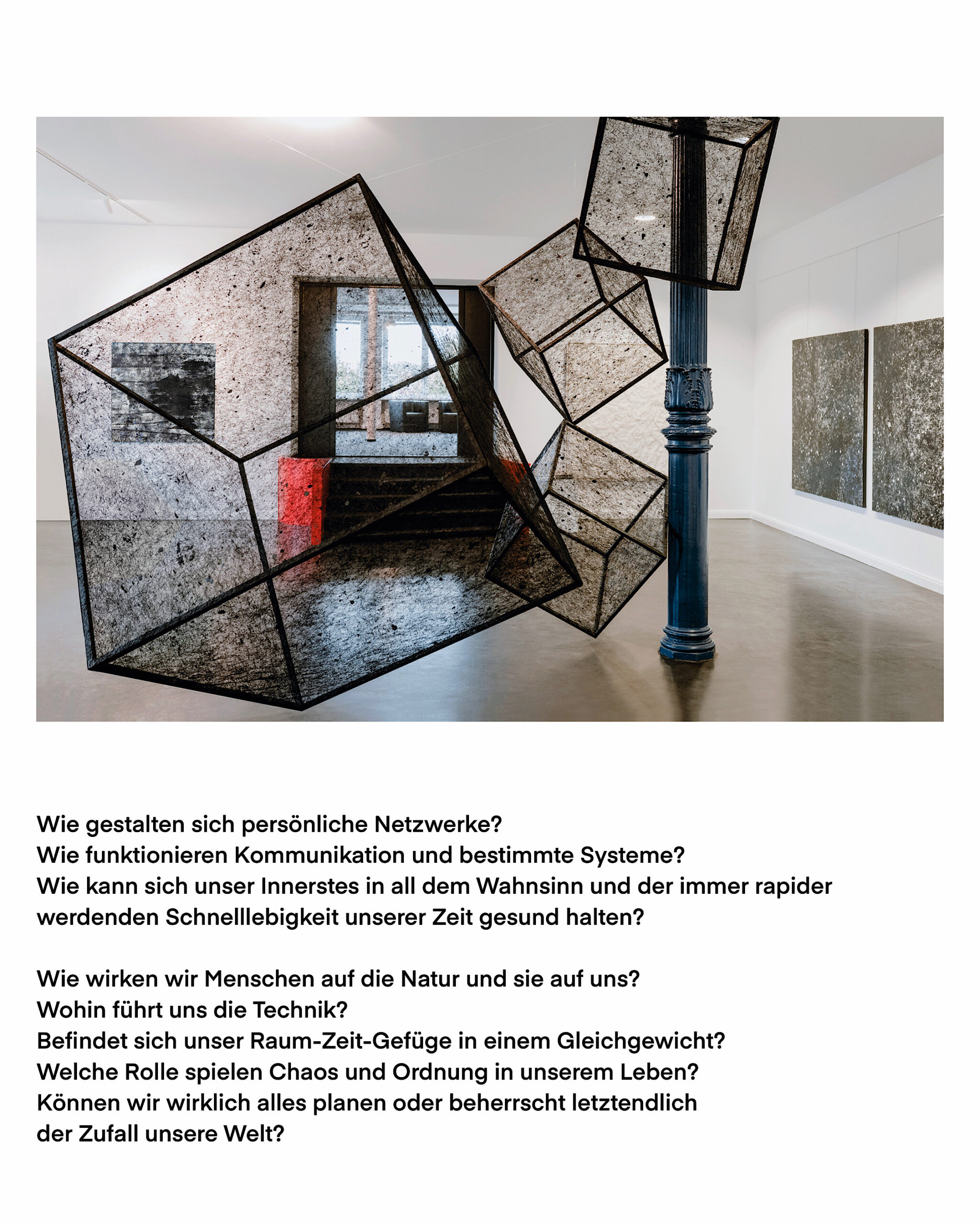 Wie gestalten sich persönliche Netzwerke?
Wie funktionieren Kommunikation und bestimmte Systeme?
Wie kann sich unser Innerstes in all dem Wahnsinn und der immer rapider werdenden Schnelllebigkeit unserer Zeit gesund halten?

Wie wirken wir Menschen auf die Natur und sie auf uns?
Wohin führt uns die Technik?
Befindet sich unser Raum-Zeit-Gefüge in einem Gleichgewicht?
Welche Rolle spielen Chaos und Ordnung in unserem Leben?
Können wir wirklich alles planen oder beherrscht letztendlich der Zufall unsere Welt?